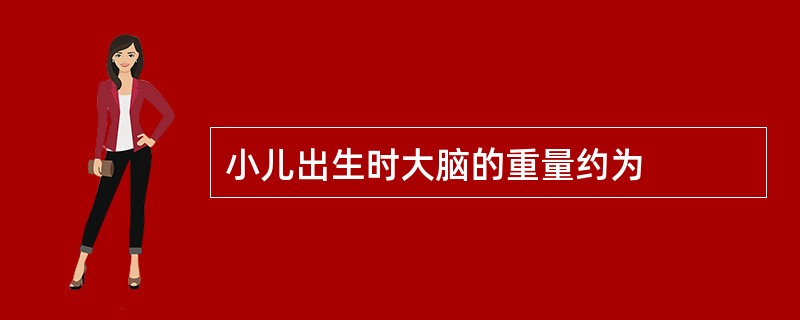 小儿出生时大脑的重量约为